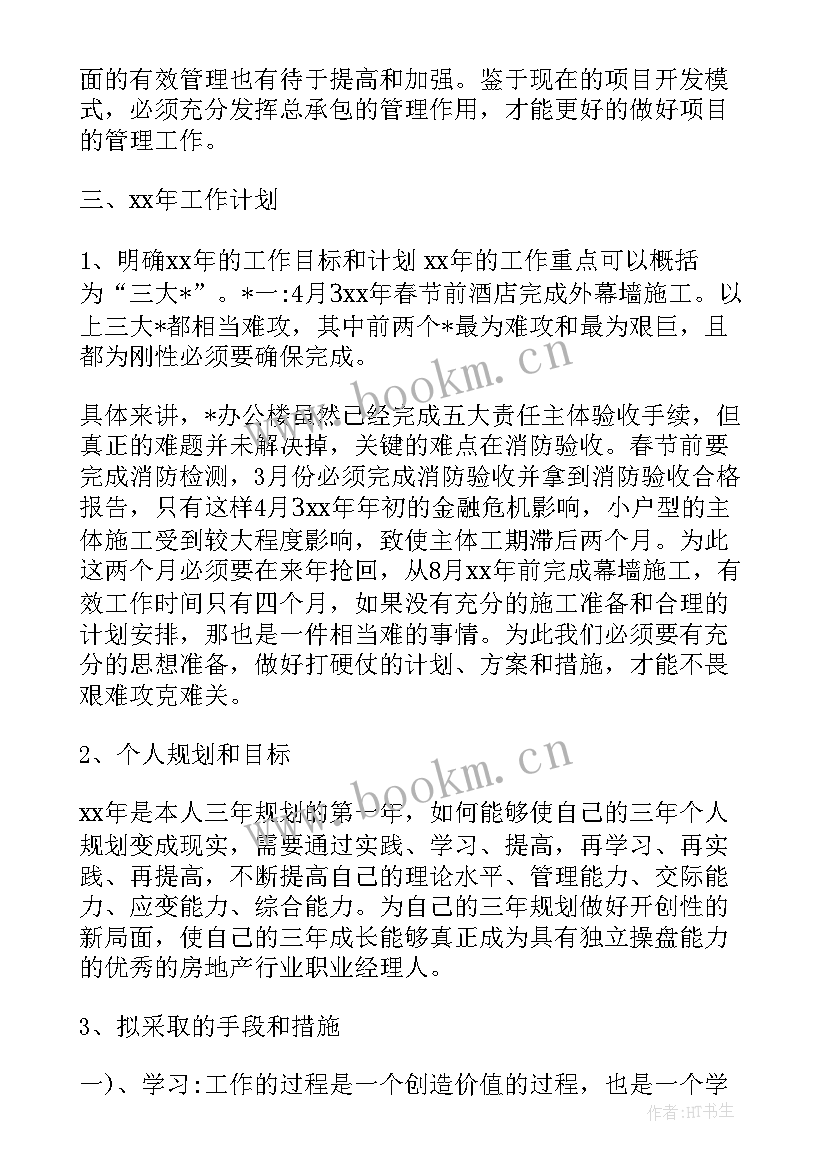 面的有效管理也有待于提高和加强。鉴于现在的项目开发模式，必须充分发挥总承包的管理作用，才能更好的做好项目的管理工作。

三、xx年工作计划

1、明确xx年的工作目标和计划 xx年的工作重点可以概括为“三大*”。*一:4月3xx年春节前酒店完成外幕墙施工。以上三大*都相当难攻，其中前两个*最为难攻和最为艰巨，且都为刚性必须要确保完成。

具体来讲，*办公楼虽然已经完成五大责任主体验收手续，但真正的难题并未解决掉，关键的难点在消防验收。春节前要完成消防检测，3月份必须完成消防验收并拿到消防验收合格报告，只有这样4月3xx年年初的金融危机影响，小户型的主体施工受到较大程度影响，致使主体工期滞后两个月。为此这两个月必须要在来年抢回，从8月xx年前完成幕墙施工，有效工作时间只有四个月，如果没有充分的施工准备和合理的计划安排，那也是一件相当难的事情。为此我们必须要有充分的思想准备，做好打硬仗的计划、方案和措施，才能不畏艰难攻克难关。

2、个人规划和目标

xx年是本人三年规划的第一年，如何能够使自己的三年个人规划变成现实，需要通过实践、学习、提高，再学习、再实践、再提高，不断提高自己的理论水平、管理能力、交际能力、应变能力、综合能力。为自己的三年规划做好开创性的新局面，使自己的三年成长能够真正成为具有独立操盘能力的优秀的房地产行业职业经理人。

3、拟采取的手段和措施

一)、学习:工作的过程是一个创造价值的过程，也是一个学

www.bookm.cn
www.bookm.cn
作者:HT书生